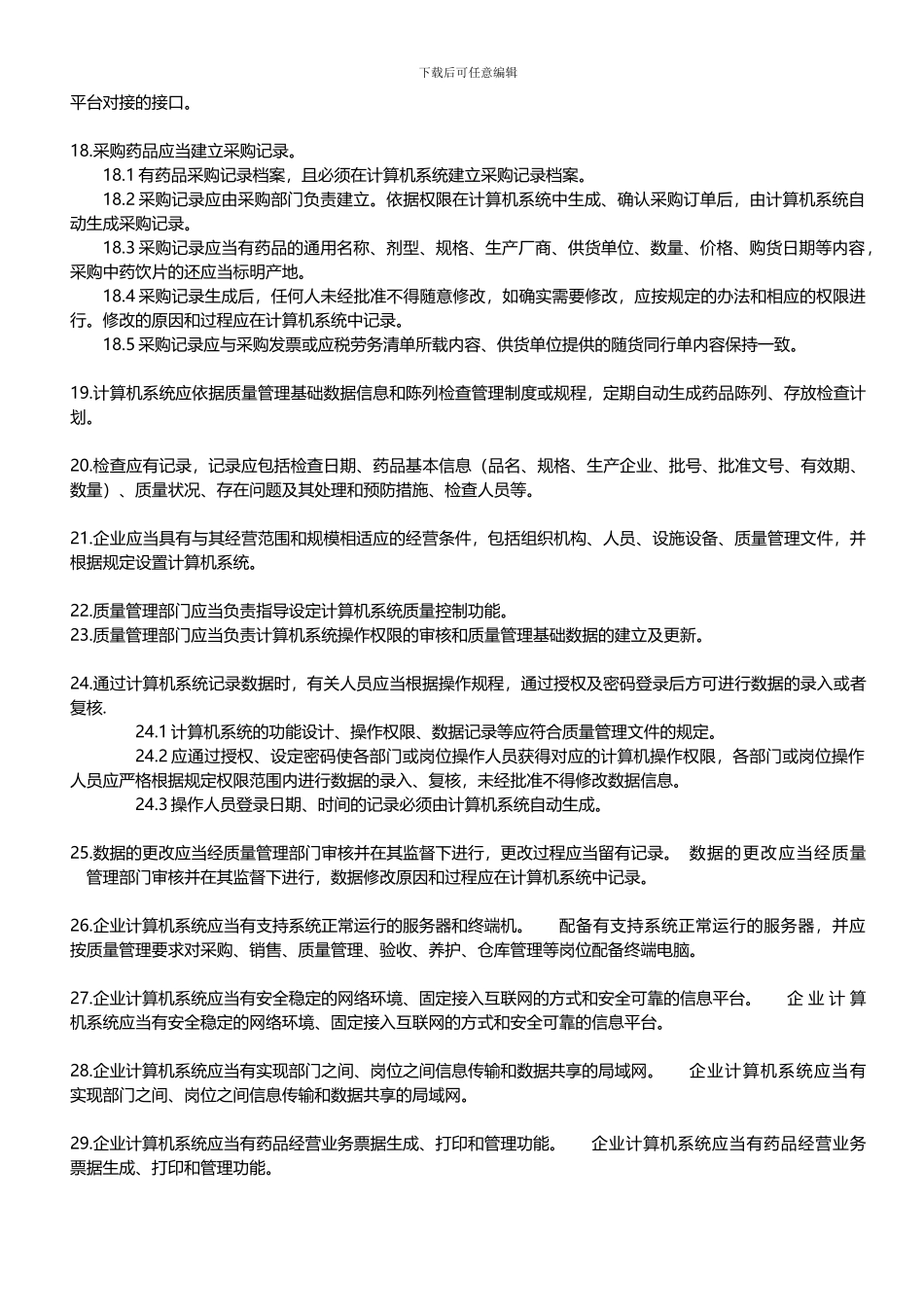 下载后可任意编辑

平台对接的接口。

18.采购药品应当建立采购记录。

18.1 有药品采购记录档案，且必须在计算机系统建立采购记录档案。

18.2 采购记录应由采购部门负责建立。依据权限在计算机系统中生成、确认采购订单后，由计算机系统自动生成采购记录。

18.3 采购记录应当有药品的通用名称、剂型、规格、生产厂商、供货单位、数量、价格、购货日期等内容，采购中药饮片的还应当标明产地。

18.4 采购记录生成后，任何人未经批准不得随意修改，如确实需要修改，应按规定的办法和相应的权限进行。修改的原因和过程应在计算机系统中记录。

18.5 采购记录应与采购发票或应税劳务清单所载内容、供货单位提供的随货同行单内容保持一致。

19.计算机系统应依据质量管理基础数据信息和陈列检查管理制度或规程，定期自动生成药品陈列、存放检查计划。

20.检查应有记录，记录应包括检查日期、药品基本信息（品名、规格、生产企业、批号、批准文号、有效期、数量）、质量状况、存在问题及其处理和预防措施、检查人员等。

21.企业应当具有与其经营范围和规模相适应的经营条件，包括组织机构、人员、设施设备、质量管理文件，并根据规定设置计算机系统。

22.质量管理部门应当负责指导设定计算机系统质量控制功能。
23.质量管理部门应当负责计算机系统操作权限的审核和质量管理基础数据的建立及更新。

24.通过计算机系统记录数据时，有关人员应当根据操作规程，通过授权及密码登录后方可进行数据的录入或者复核.

24.1 计算机系统的功能设计、操作权限、数据记录等应符合质量管理文件的规定。

24.2 应通过授权、设定密码使各部门或岗位操作人员获得对应的计算机操作权限，各部门或岗位操作人员应严格根据规定权限范围内进行数据的录入、复核，未经批准不得修改数据信息。

24.3 操作人员登录日期、时间的记录必须由计算机系统自动生成。

25.数据的更改应当经质量管理部门审核并在其监督下进行，更改过程应当留有记录。 数据的更改应当经质量管理部门审核并在其监督下进行，数据修改原因和过程应在计算机系统中记录。

26.企业计算机系统应当有支持系统正常运行的服务器和终端机。 配备有支持系统正常运行的服务器，并应按质量管理要求对采购、销售、质量管理、验收、养护、仓库管理等岗位配备终端电脑。

27.企业计算机系统应当有安全稳定的网络环境、固定接入互联网的方式和安全可靠的信息平台。 企业计算机系统应当有安全稳定的网络环境、固定接入互联网的方式和安全可靠的信息平台。

28.企业计算机系统应当有实现部门之间、岗位之间信息传输和数据共享的局域网。 企业计算机系统应当有实现部门之间、岗位之间信息传输和数据共享的局域网。

29.企业计算机系统应当有药品经营业务票据生成、打印和管理功能。 企业计算机系统应当有药品经营业务票据生成、打印和管理功能。